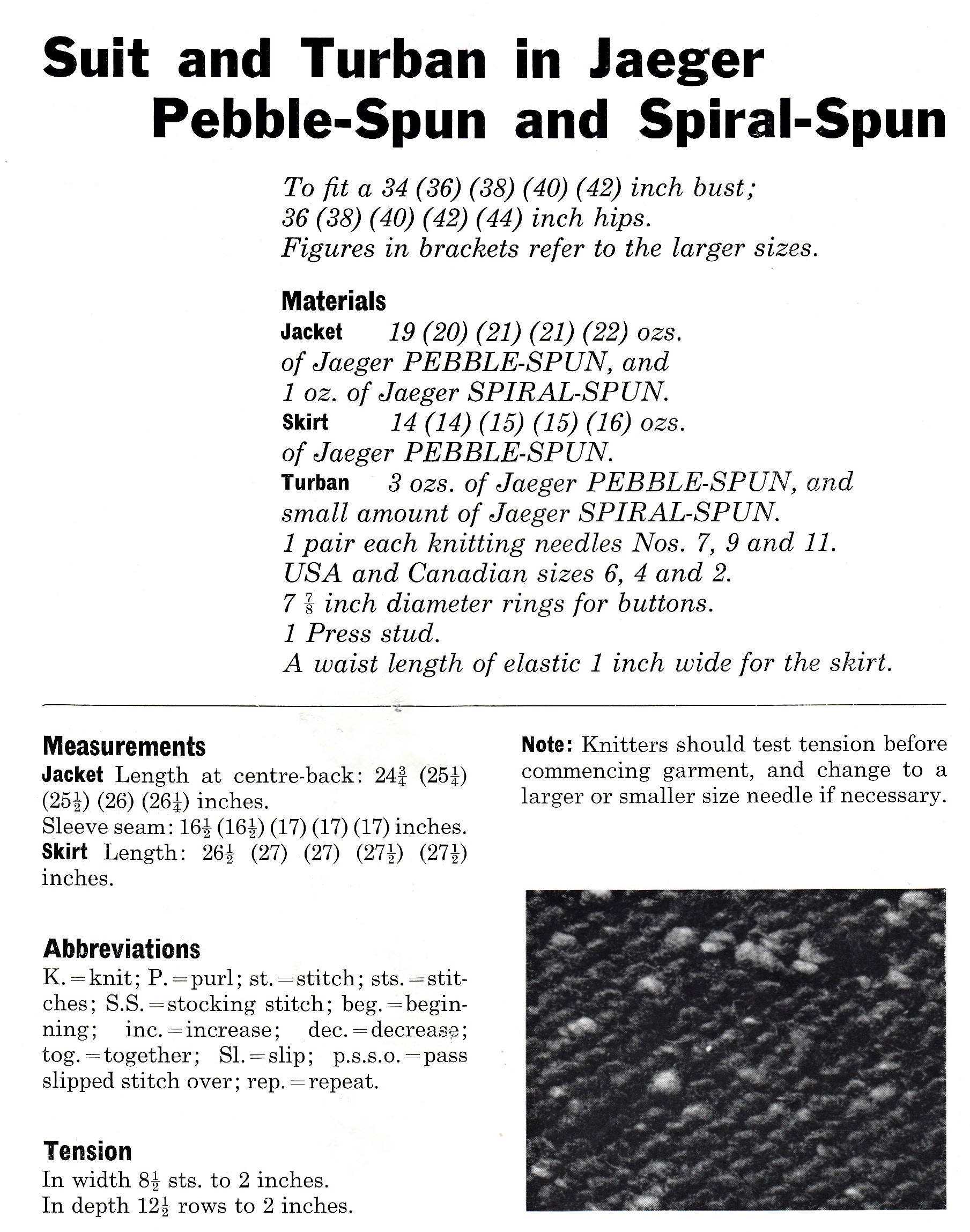 Suit and Turban in Jaeger Pebble-Spun and Spiral-Spun

To fit a 34 (36) (38) (40) (42) inch bust; 36 (38) (40) (42) (44) inch hips. Figures in brackets refer to the larger sizes.

Materials
Jacket 19 (20) (21) (21) (22) ozs. of Jaeger PEBBLE-SPUN, and 1 oz. of Jaeger SPIRAL-SPUN.
Skirt 14 (14) (15) (15) (16) ozs. of Jaeger PEBBLE-SPUN.
Turban 3 ozs. of Jaeger PEBBLE-SPUN, and small amount of Jaeger SPIRAL-SPUN.
1 pair each knitting needles Nos. 7, 9 and 11.
USA and Canadian sizes 6, 4 and 2.
7 $\frac{7}{8}$ inch diameter rings for buttons.
1 Press stud.
A waist length of elastic 1 inch wide for the skirt.

Measurements
Jacket Length at centre-back: $24\frac{3}{4}$ ($25\frac{1}{4}$) ($25\frac{1}{2}$) (26) ($26\frac{1}{4}$) inches.
Sleeve seam: $16\frac{1}{2}$ ($16\frac{1}{2}$) (17) (17) (17) inches.
Skirt Length: $26\frac{1}{2}$ (27) (27) ($27\frac{1}{2}$) ($27\frac{1}{2}$) inches.

Abbreviations
K.=knit; P.=purl; st.=stitch; sts.=stitches; S.S.=stocking stitch; beg.=beginning; inc.=increase; dec.=decrease; tog.=together; Sl.=slip; p.s.s.o.=pass slipped stitch over; rep.=repeat.

Tension
In width $8\frac{1}{2}$ sts. to 2 inches.
In depth $12\frac{1}{2}$ rows to 2 inches.

Note: Knitters should test tension before commencing garment, and change to a larger or smaller size needle if necessary.